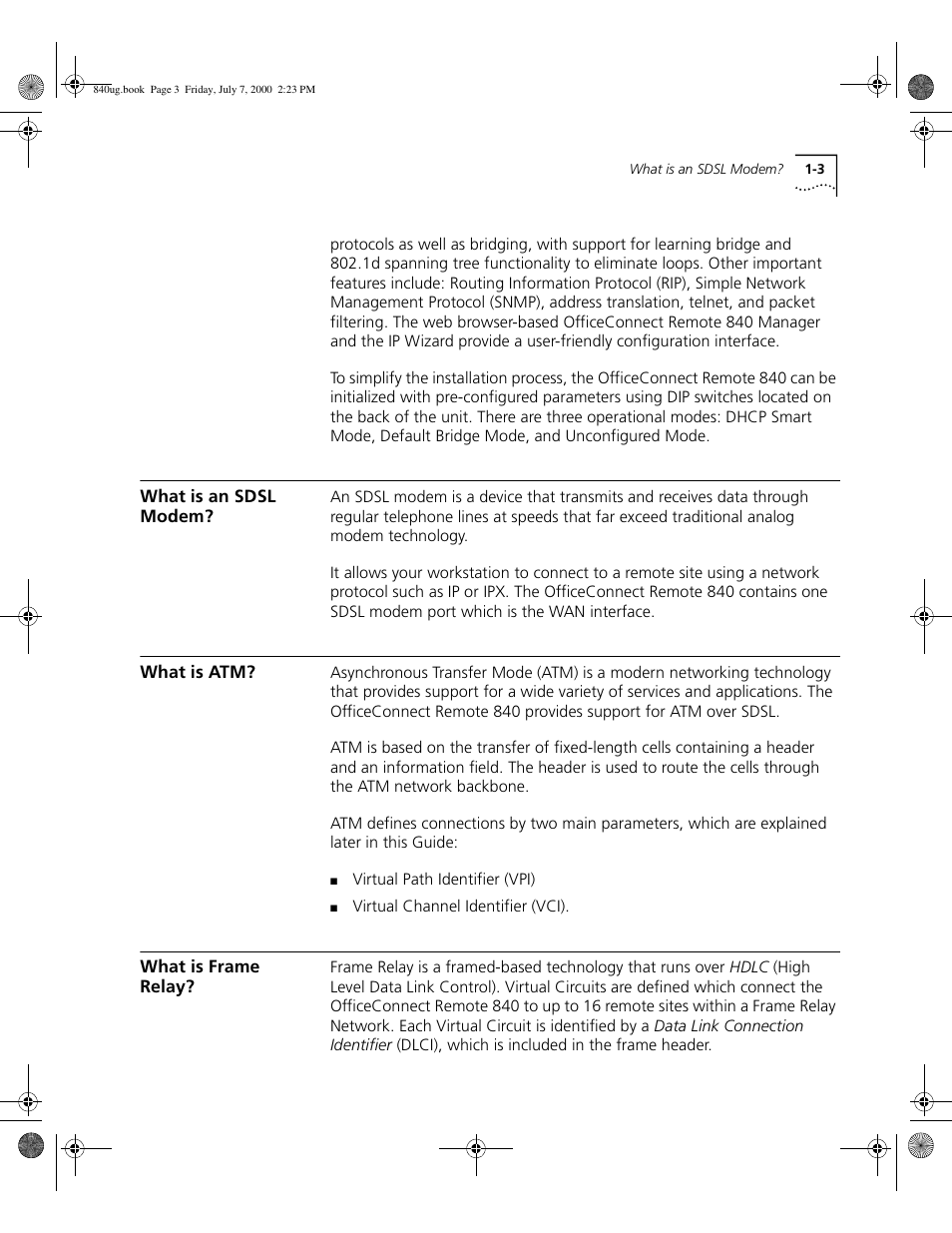 840ug.book Page 3 Friday, July 7, 2000 2:23 PM

What is an SDSL Modem? 1-3

protocols as well as bridging, with support for learning bridge and 802.1d spanning tree functionality to eliminate loops. Other important features include: Routing Information Protocol (RIP), Simple Network Management Protocol (SNMP), address translation, telnet, and packet filtering. The web browser-based OfficeConnect Remote 840 Manager and the IP Wizard provide a user-friendly configuration interface.

To simplify the installation process, the OfficeConnect Remote 840 can be initialized with pre-configured parameters using DIP switches located on the back of the unit. There are three operational modes: DHCP Smart Mode, Default Bridge Mode, and Unconfigured Mode.

What is an SDSL Modem?

An SDSL modem is a device that transmits and receives data through regular telephone lines at speeds that far exceed traditional analog modem technology.

It allows your workstation to connect to a remote site using a network protocol such as IP or IPX. The OfficeConnect Remote 840 contains one SDSL modem port which is the WAN interface.

What is ATM?

Asynchronous Transfer Mode (ATM) is a modern networking technology that provides support for a wide variety of services and applications. The OfficeConnect Remote 840 provides support for ATM over SDSL.

ATM is based on the transfer of fixed-length cells containing a header and an information field. The header is used to route the cells through the ATM network backbone.

ATM defines connections by two main parameters, which are explained later in this Guide:

■ Virtual Path Identifier (VPI)

■ Virtual Channel Identifier (VCI).

What is Frame Relay?

Frame Relay is a framed-based technology that runs over HDLC (High Level Data Link Control). Virtual Circuits are defined which connect the OfficeConnect Remote 840 to up to 16 remote sites within a Frame Relay Network. Each Virtual Circuit is identified by a Data Link Connection Identifier (DLCI), which is included in the frame header.